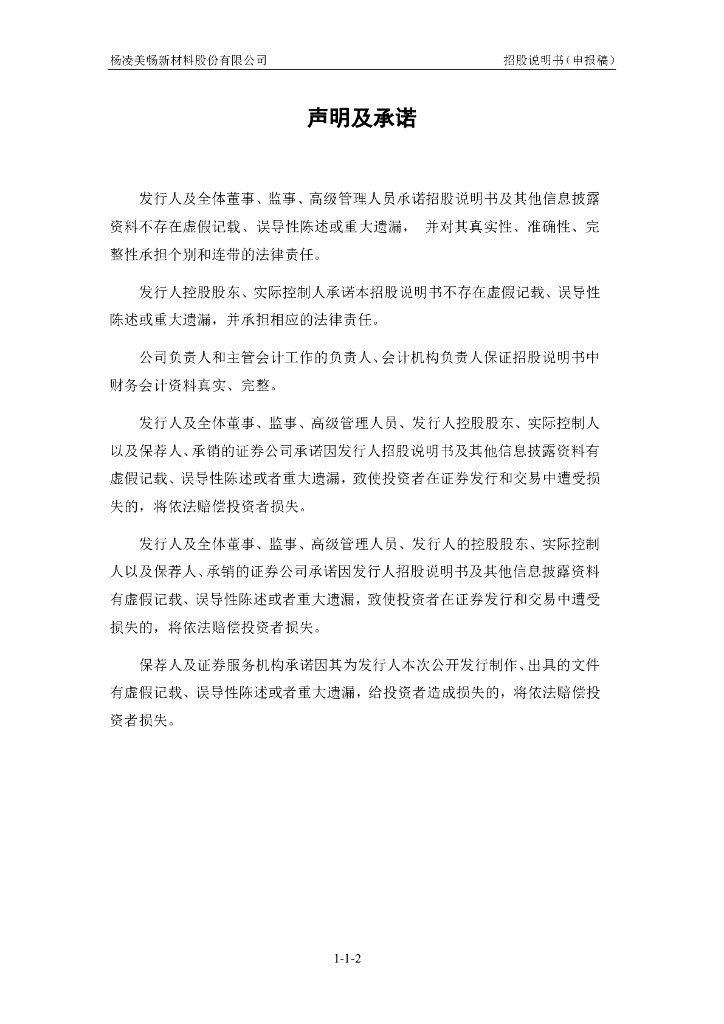 杨凌美畅新材料股份有限公司　　招股说明书（申报稿）

声明及承诺

发行人及全体董事、监事、高级管理人员承诺招股说明书及其他信息披露资料不存在虚假记载、误导性陈述或重大遗漏， 并对其真实性、准确性、完整性承担个别和连带的法律责任。

发行人控股股东、实际控制人承诺本招股说明书不存在虚假记载、误导性陈述或重大遗漏，并承担相应的法律责任。

公司负责人和主管会计工作的负责人、会计机构负责人保证招股说明书中财务会计资料真实、完整。

发行人及全体董事、监事、高级管理人员、发行人控股股东、实际控制人以及保荐人、承销的证券公司承诺因发行人招股说明书及其他信息披露资料有虚假记载、误导性陈述或者重大遗漏，致使投资者在证券发行和交易中遭受损失的，将依法赔偿投资者损失。

发行人及全体董事、监事、高级管理人员、发行人的控股股东、实际控制人以及保荐人、承销的证券公司承诺因发行人招股说明书及其他信息披露资料有虚假记载、误导性陈述或者重大遗漏，致使投资者在证券发行和交易中遭受损失的，将依法赔偿投资者损失。

保荐人及证券服务机构承诺因其为发行人本次公开发行制作、出具的文件有虚假记载、误导性陈述或者重大遗漏，给投资者造成损失的，将依法赔偿投资者损失。

1-1-2